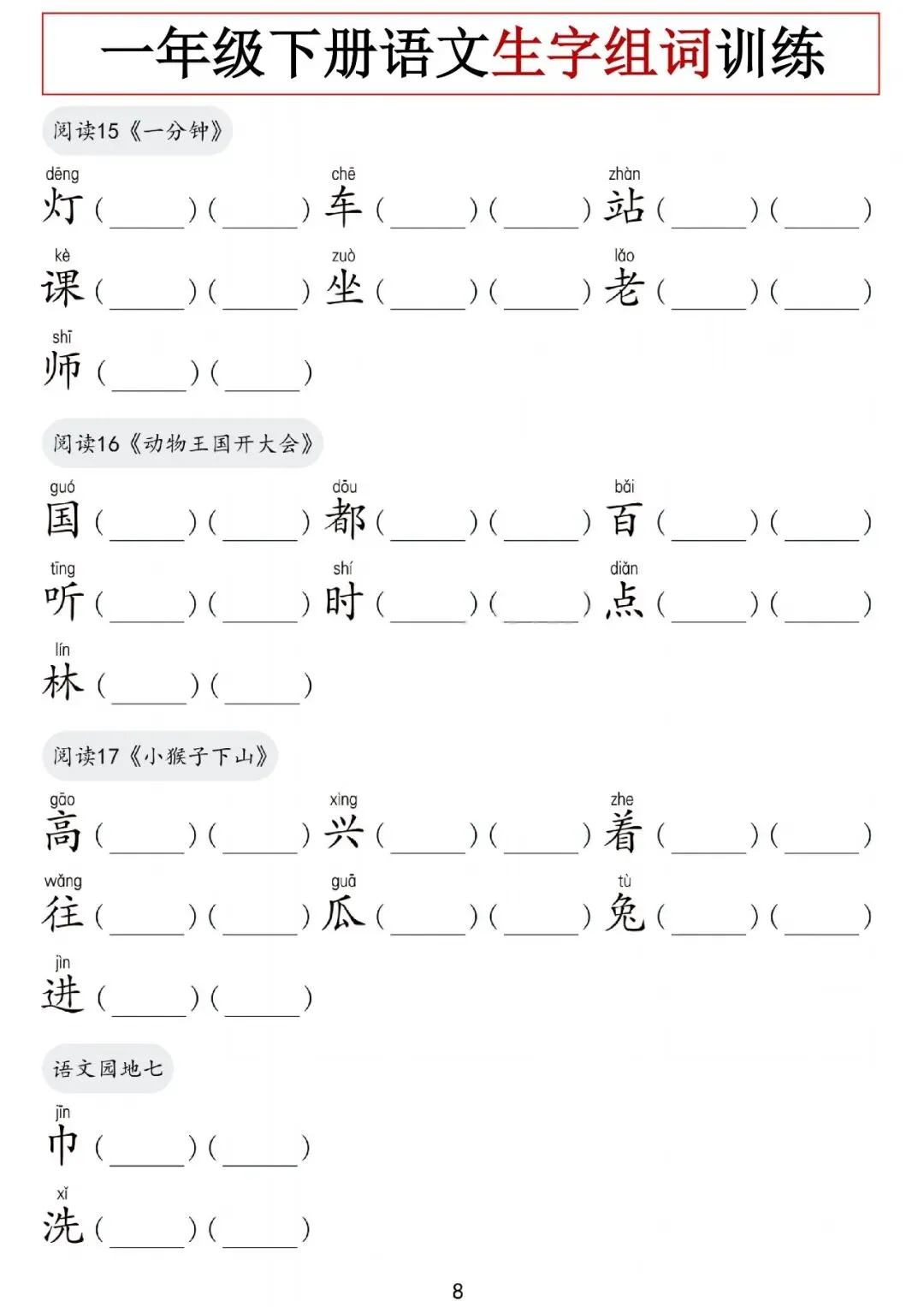 一年级下册语文生字组词训练

阅读15《一分钟》

dēng 灯（____）（____） chē 车（____）（____） zhàn 站（____）（____）

kè 课（____）（____） zuò 坐（____）（____） lǎo 老（____）（____）

shī 师（____）（____）

阅读16《动物王国开大会》

guó 国（____）（____） dōu 都（____）（____） bǎi 百（____）（____）

tīng 听（____）（____） shí 时（____）（____） diǎn 点（____）（____）

lín 林（____）（____）

阅读17《小猴子下山》

gāo 高（____）（____） xìng 兴（____）（____） zhe 着（____）（____）

wǎng 往（____）（____） guā 瓜（____）（____） tù 兔（____）（____）

jìn 进（____）（____）

语文园地七

jīn 巾（____）（____）

xǐ 洗（____）（____）

8